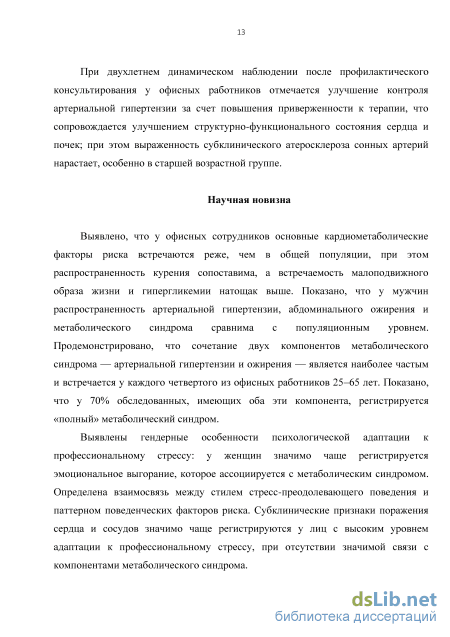 13

При двухлетнем динамическом наблюдении после профилактического консультирования у офисных работников отмечается улучшение контроля артериальной гипертензии за счет повышения приверженности к терапии, что сопровождается улучшением структурно-функционального состояния сердца и почек; при этом выраженность субклинического атеросклероза сонных артерий нарастает, особенно в старшей возрастной группе.

Научная новизна

Выявлено, что у офисных сотрудников основные кардиометаболические факторы риска встречаются реже, чем в общей популяции, при этом распространенность курения сопоставима, а встречаемость малоподвижного образа жизни и гипергликемии натощак выше. Показано, что у мужчин распространенность артериальной гипертензии, абдоминального ожирения и метаболического синдрома сравнима с популяционным уровнем. Продемонстрировано, что сочетание двух компонентов метаболического синдрома — артериальной гипертензии и ожирения — является наиболее частым и встречается у каждого четвертого из офисных работников 25–65 лет. Показано, что у 70% обследованных, имеющих оба эти компонента, регистрируется «полный» метаболический синдром.

Выявлены гендерные особенности психологической адаптации к профессиональному стрессу: у женщин значимо чаще регистрируется эмоциональное выгорание, которое ассоциируется с метаболическим синдромом. Определена взаимосвязь между стилем стресс-преодолевающего поведения и паттерном поведенческих факторов риска. Субклинические признаки поражения сердца и сосудов значимо чаще регистрируются у лиц с высоким уровнем адаптации к профессиональному стрессу, при отсутствии значимой связи с компонентами метаболического синдрома.

dsLib.net
библиотека диссертаций